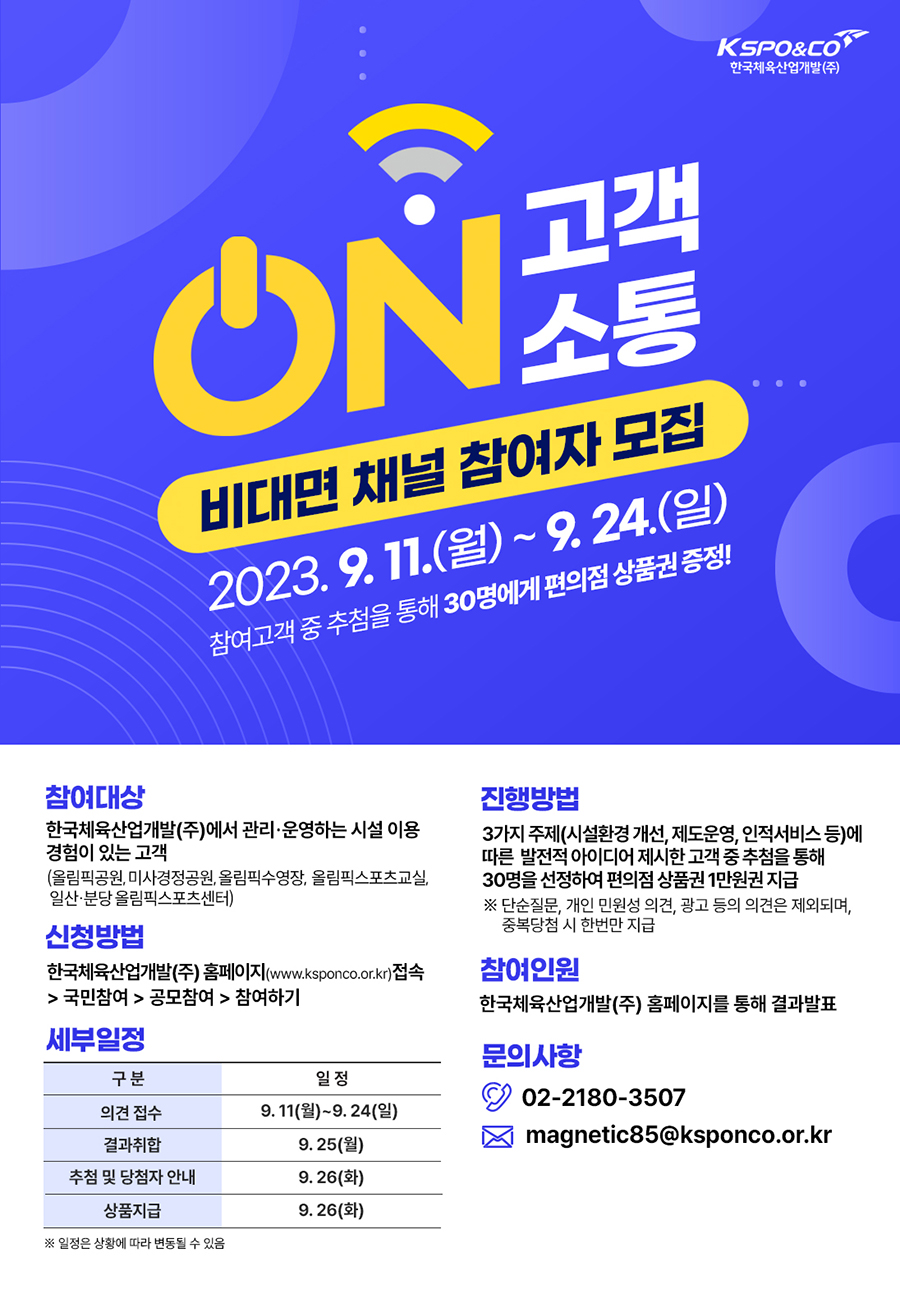 KSPO&CO
한국체육산업개발(주)

ON 고객 소통

비대면 채널 참여자 모집

2023. 9. 11.(월) ~ 9. 24.(일)

참여고객 중 추첨을 통해 30명에게 편의점 상품권 증정!

참여대상

한국체육산업개발(주)에서 관리·운영하는 시설 이용 경험이 있는 고객

(올림픽공원, 미사경정공원, 올림픽수영장, 올림픽스포츠교실, 일산·분당 올림픽스포츠센터)

신청방법

한국체육산업개발(주) 홈페이지(www.ksponco.or.kr)접속 > 국민참여 > 공모참여 > 참여하기

세부일정

| 구 분 | 일 정 |
|---|---|
| 의견 접수 | 9. 11(월)~9. 24(일) |
| 결과취합 | 9. 25(월) |
| 추첨 및 당첨자 안내 | 9. 26(화) |
| 상품지급 | 9. 26(화) |

※ 일정은 상황에 따라 변동될 수 있음

진행방법

3가지 주제(시설환경 개선, 제도운영, 인적서비스 등)에 따른 발전적 아이디어 제시한 고객 중 추첨을 통해 30명을 선정하여 편의점 상품권 1만원권 지급

※ 단순질문, 개인 민원성 의견, 광고 등의 의견은 제외되며, 중복당첨 시 한번만 지급

참여인원

한국체육산업개발(주) 홈페이지를 통해 결과발표

문의사항

02-2180-3507

magnetic85@ksponco.or.kr